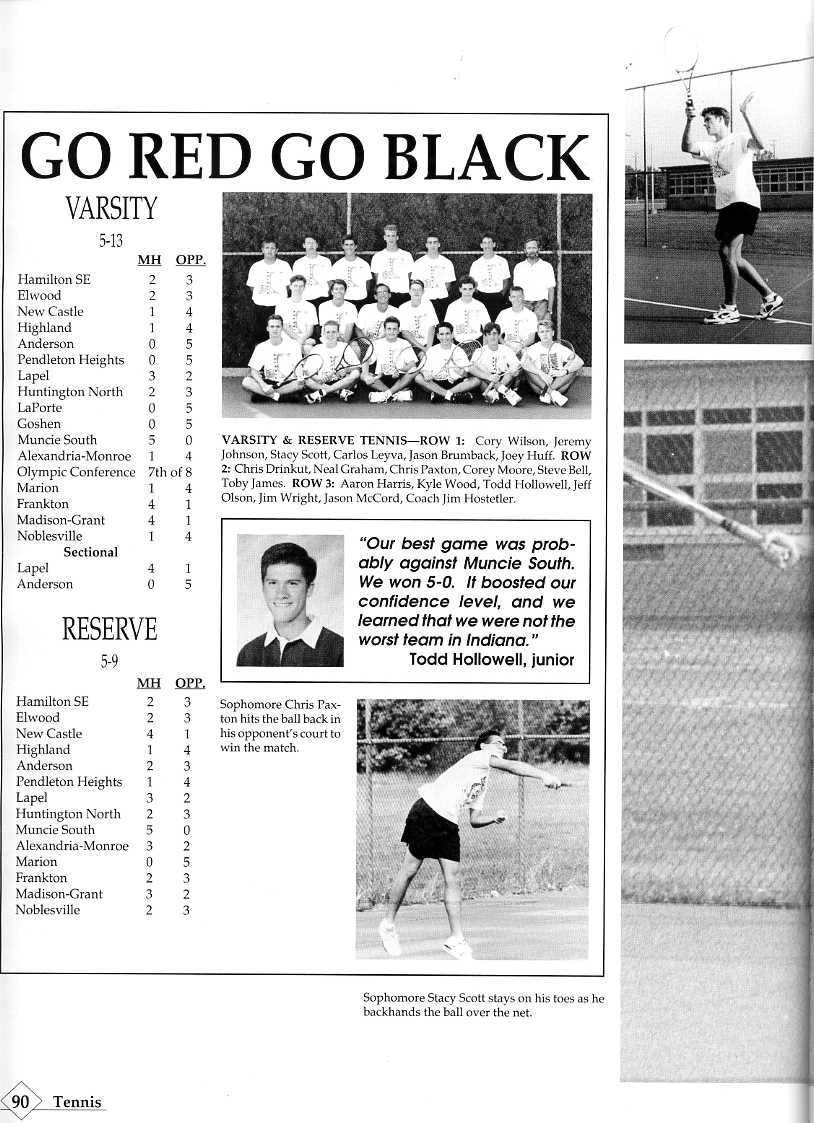 GO RED GO BLACK

VARSITY

5-13

| | MH | OPP. |
|---|---|---|
| Hamilton SE | 2 | 3 |
| Elwood | 2 | 3 |
| New Castle | 1 | 4 |
| Highland | 1 | 4 |
| Anderson | 0 | 5 |
| Pendleton Heights | 0 | 5 |
| Lapel | 3 | 2 |
| Huntington North | 2 | 3 |
| LaPorte | 0 | 5 |
| Goshen | 0 | 5 |
| Muncie South | 5 | 0 |
| Alexandria-Monroe | 1 | 4 |
| Olympic Conference | 7th of 8 | |
| Marion | 1 | 4 |
| Frankton | 4 | 1 |
| Madison-Grant | 4 | 1 |
| Noblesville | 1 | 4 |
| Sectional | | |
| Lapel | 4 | 1 |
| Anderson | 0 | 5 |

RESERVE

5-9

| | MH | OPP. |
|---|---|---|
| Hamilton SE | 2 | 3 |
| Elwood | 2 | 3 |
| New Castle | 4 | 1 |
| Highland | 1 | 4 |
| Anderson | 2 | 3 |
| Pendleton Heights | 1 | 4 |
| Lapel | 3 | 2 |
| Huntington North | 2 | 3 |
| Muncie South | 5 | 0 |
| Alexandria-Monroe | 3 | 2 |
| Marion | 0 | 5 |
| Frankton | 2 | 3 |
| Madison-Grant | 3 | 2 |
| Noblesville | 2 | 3 |

VARSITY & RESERVE TENNIS—ROW 1: Cory Wilson, Jeremy Johnson, Stacy Scott, Carlos Leyva, Jason Brumback, Joey Huff. ROW 2: Chris Drinkut, Neal Graham, Chris Paxton, Corey Moore, Steve Bell, Toby James. ROW 3: Aaron Harris, Kyle Wood, Todd Hollowell, Jeff Olson, Jim Wright, Jason McCord, Coach Jim Hostetler.

"Our best game was probably against Muncie South. We won 5-0. It boosted our confidence level, and we learned that we were not the worst team in Indiana."
Todd Hollowell, junior

Sophomore Chris Paxton hits the ball back in his opponent's court to win the match.

Sophomore Stacy Scott stays on his toes as he backhands the ball over the net.

90 Tennis